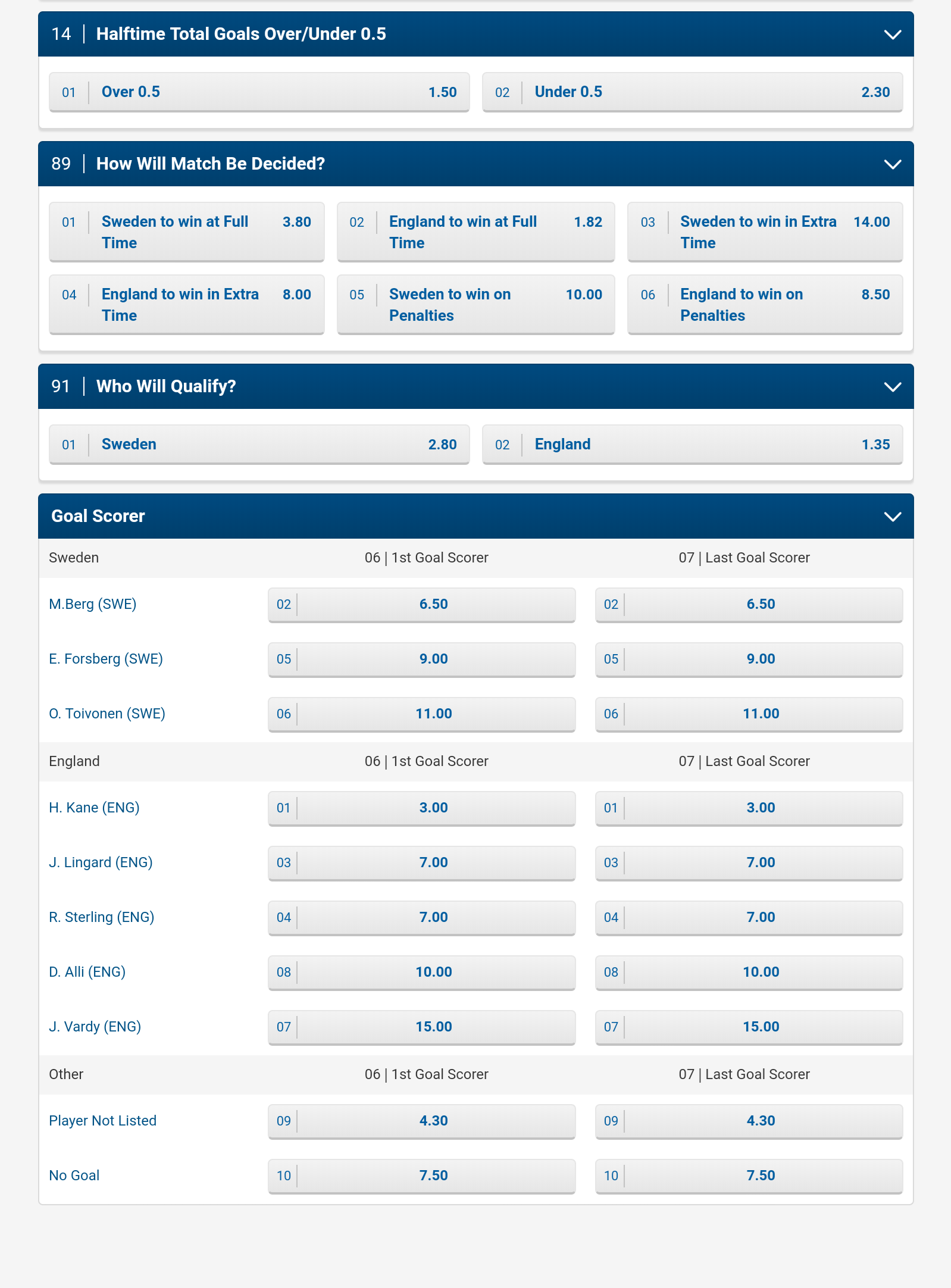 14 | Halftime Total Goals Over/Under 0.5

01 | Over 0.5 1.50

02 | Under 0.5 2.30

89 | How Will Match Be Decided?

01 | Sweden to win at Full Time 3.80

02 | England to win at Full Time 1.82

03 | Sweden to win in Extra Time 14.00

04 | England to win in Extra Time 8.00

05 | Sweden to win on Penalties 10.00

06 | England to win on Penalties 8.50

91 | Who Will Qualify?

01 | Sweden 2.80

02 | England 1.35

Goal Scorer

| Sweden | 06 \| 1st Goal Scorer | 07 \| Last Goal Scorer |
|---|---|---|
| M.Berg (SWE) | 02 \| 6.50 | 02 \| 6.50 |
| E. Forsberg (SWE) | 05 \| 9.00 | 05 \| 9.00 |
| O. Toivonen (SWE) | 06 \| 11.00 | 06 \| 11.00 |
| England | 06 \| 1st Goal Scorer | 07 \| Last Goal Scorer |
| H. Kane (ENG) | 01 \| 3.00 | 01 \| 3.00 |
| J. Lingard (ENG) | 03 \| 7.00 | 03 \| 7.00 |
| R. Sterling (ENG) | 04 \| 7.00 | 04 \| 7.00 |
| D. Alli (ENG) | 08 \| 10.00 | 08 \| 10.00 |
| J. Vardy (ENG) | 07 \| 15.00 | 07 \| 15.00 |
| Other | 06 \| 1st Goal Scorer | 07 \| Last Goal Scorer |
| Player Not Listed | 09 \| 4.30 | 09 \| 4.30 |
| No Goal | 10 \| 7.50 | 10 \| 7.50 |